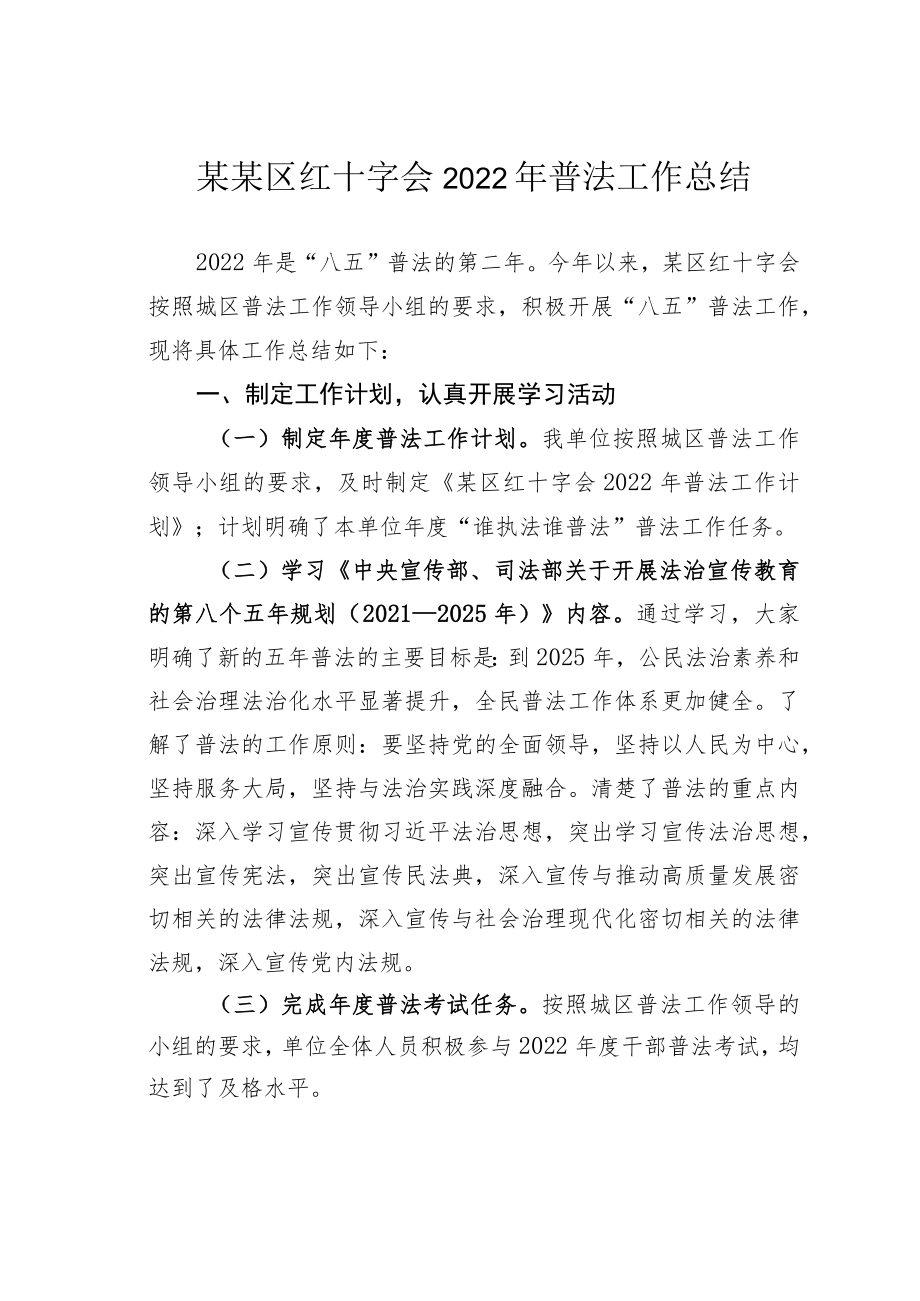 某某区红十字会2022年普法工作总结

2022年是“八五”普法的第二年。今年以来，某区红十字会按照城区普法工作领导小组的要求，积极开展“八五”普法工作，现将具体工作总结如下：

一、制定工作计划，认真开展学习活动

（一）制定年度普法工作计划。我单位按照城区普法工作领导小组的要求，及时制定《某区红十字会2022年普法工作计划》；计划明确了本单位年度“谁执法谁普法”普法工作任务。

（二）学习《中央宣传部、司法部关于开展法治宣传教育的第八个五年规划（2021—2025年）》内容。通过学习，大家明确了新的五年普法的主要目标是：到2025年，公民法治素养和社会治理法治化水平显著提升，全民普法工作体系更加健全。了解了普法的工作原则：要坚持党的全面领导，坚持以人民为中心，坚持服务大局，坚持与法治实践深度融合。清楚了普法的重点内容：深入学习宣传贯彻习近平法治思想，突出学习宣传法治思想，突出宣传宪法，突出宣传民法典，深入宣传与推动高质量发展密切相关的法律法规，深入宣传与社会治理现代化密切相关的法律法规，深入宣传党内法规。

（三）完成年度普法考试任务。按照城区普法工作领导的小组的要求，单位全体人员积极参与2022年度干部普法考试，均达到了及格水平。